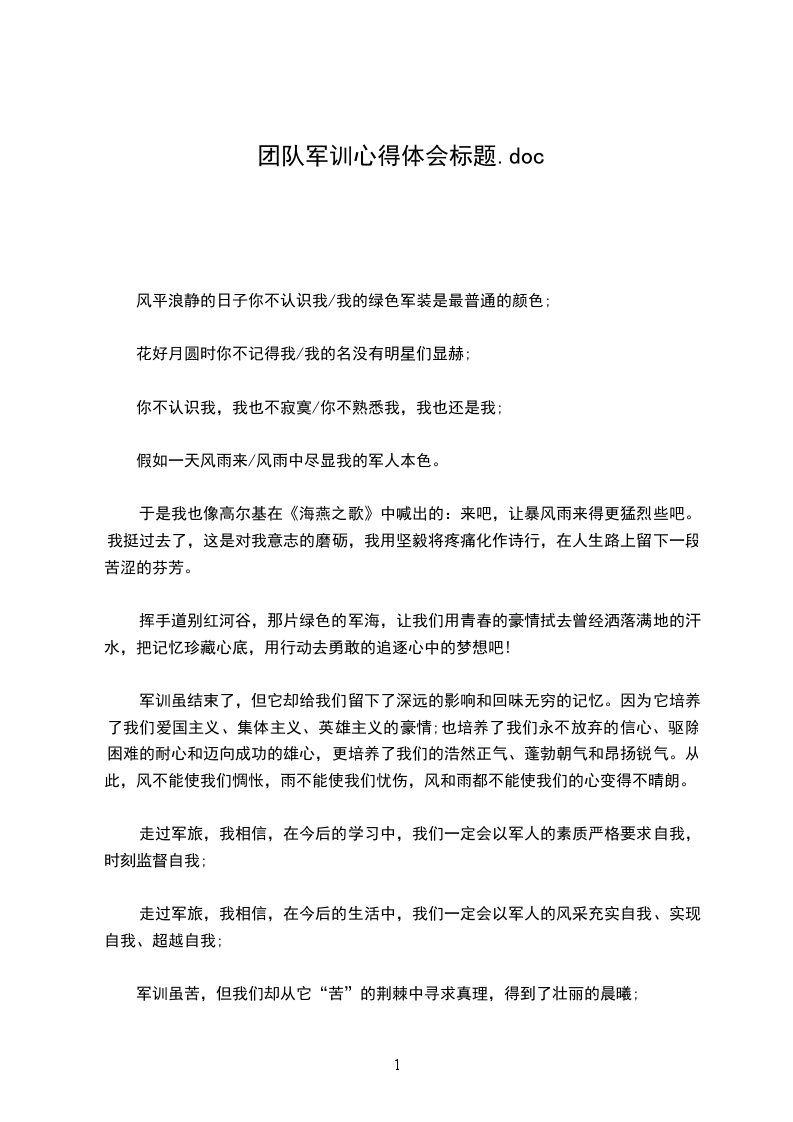 团队军训心得体会标题.doc

风平浪静的日子你不认识我/我的绿色军装是最普通的颜色;

花好月圆时你不记得我/我的名没有明星们显赫;

你不认识我，我也不寂寞/你不熟悉我，我也还是我;

假如一天风雨来/风雨中尽显我的军人本色。

于是我也像高尔基在《海燕之歌》中喊出的：来吧，让暴风雨来得更猛烈些吧。我挺过去了，这是对我意志的磨砺，我用坚毅将疼痛化作诗行，在人生路上留下一段苦涩的芬芳。

挥手道别红河谷，那片绿色的军海，让我们用青春的豪情拭去曾经洒落满地的汗水，把记忆珍藏心底，用行动去勇敢的追逐心中的梦想吧!

军训虽结束了，但它却给我们留下了深远的影响和回味无穷的记忆。因为它培养了我们爱国主义、集体主义、英雄主义的豪情;也培养了我们永不放弃的信心、驱除困难的耐心和迈向成功的雄心，更培养了我们的浩然正气、蓬勃朝气和昂扬锐气。从此，风不能使我们惆怅，雨不能使我们忧伤，风和雨都不能使我们的心变得不晴朗。

走过军旅，我相信，在今后的学习中，我们一定会以军人的素质严格要求自我，时刻监督自我;

走过军旅，我相信，在今后的生活中，我们一定会以军人的风采充实自我、实现自我、超越自我;

军训虽苦，但我们却从它“苦”的荆棘中寻求真理，得到了壮丽的晨曦;

1